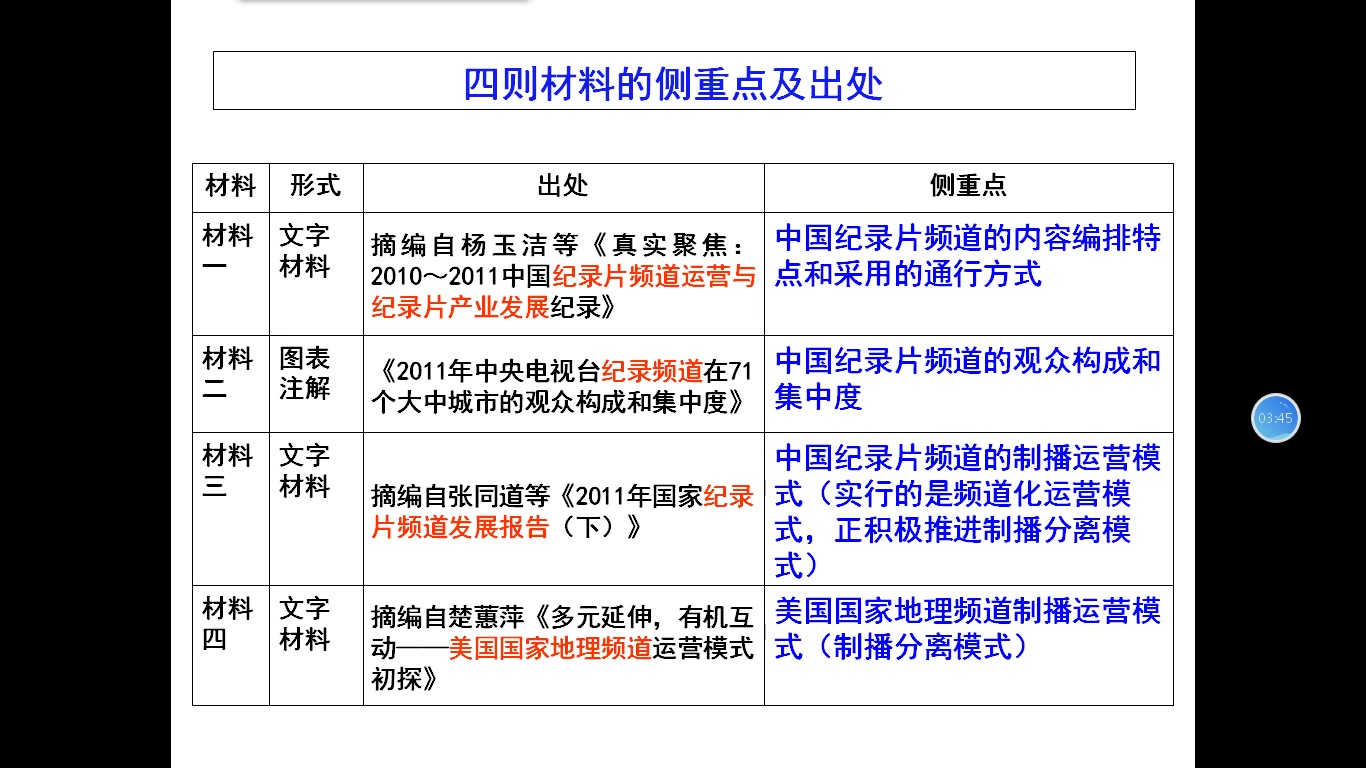 四则材料的侧重点及出处

| 材料 | 形式 | 出处 | 侧重点 |
|---|---|---|---|
| 材料一 | 文字材料 | 摘编自杨玉洁等《真实聚焦：2010～2011中国纪录片频道运营与纪录片产业发展纪录》 | 中国纪录片频道的内容编排特点和采用的通行方式 |
| 材料二 | 图表注解 | 《2011年中央电视台纪录频道在71个大中城市的观众构成和集中度》 | 中国纪录片频道的观众构成和集中度 |
| 材料三 | 文字材料 | 摘编自张同道等《2011年国家纪录片频道发展报告（下）》 | 中国纪录片频道的制播运营模式（实行的是频道化运营模式，正积极推进制播分离模式） |
| 材料四 | 文字材料 | 摘编自楚蕙萍《多元延伸，有机互动——美国国家地理频道运营模式初探》 | 美国国家地理频道制播运营模式（制播分离模式） |

03:45